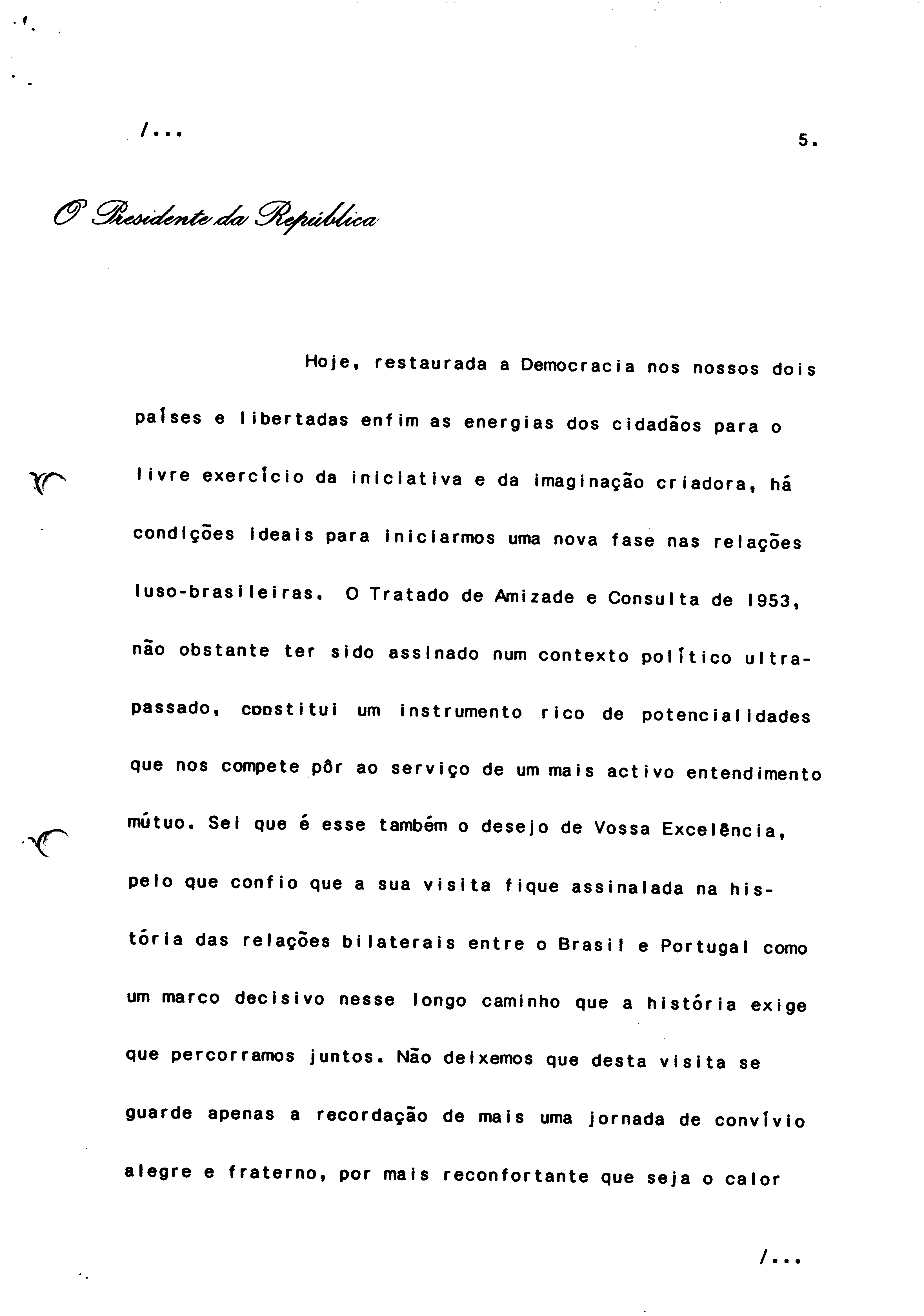 /...

5.

O Presidente da República

Hoje, restaurada a Democracia nos nossos dois países e libertadas enfim as energias dos cidadãos para o livre exercício da iniciativa e da imaginação criadora, há condições ideais para iniciarmos uma nova fase nas relações luso-brasileiras. O Tratado de Amizade e Consulta de 1953, não obstante ter sido assinado num contexto político ultrapassado, constitui um instrumento rico de potencialidades que nos compete pôr ao serviço de um mais activo entendimento mútuo. Sei que é esse também o desejo de Vossa Excelência, pelo que confio que a sua visita fique assinalada na história das relações bilaterais entre o Brasil e Portugal como um marco decisivo nesse longo caminho que a história exige que percorramos juntos. Não deixemos que desta visita se guarde apenas a recordação de mais uma jornada de convívio alegre e fraterno, por mais reconfortante que seja o calor

/...